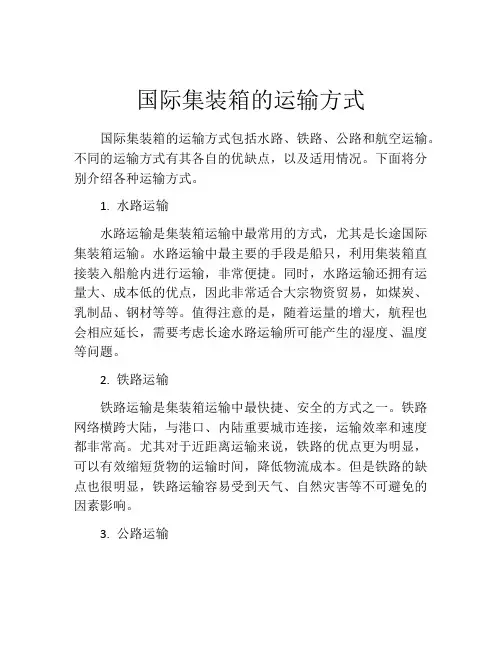 国际集装箱的运输方式

国际集装箱的运输方式包括水路、铁路、公路和航空运输。不同的运输方式有其各自的优缺点，以及适用情况。下面将分别介绍各种运输方式。

1. 水路运输

水路运输是集装箱运输中最常用的方式，尤其是长途国际集装箱运输。水路运输中最主要的手段是船只，利用集装箱直接装入船舱内进行运输，非常便捷。同时，水路运输还拥有运量大、成本低的优点，因此非常适合大宗物资贸易，如煤炭、乳制品、钢材等等。值得注意的是，随着运量的增大，航程也会相应延长，需要考虑长途水路运输所可能产生的湿度、温度等问题。

2. 铁路运输

铁路运输是集装箱运输中最快捷、安全的方式之一。铁路网络横跨大陆，与港口、内陆重要城市连接，运输效率和速度都非常高。尤其对于近距离运输来说，铁路的优点更为明显，可以有效缩短货物的运输时间，降低物流成本。但是铁路的缺点也很明显，铁路运输容易受到天气、自然灾害等不可避免的因素影响。

3. 公路运输